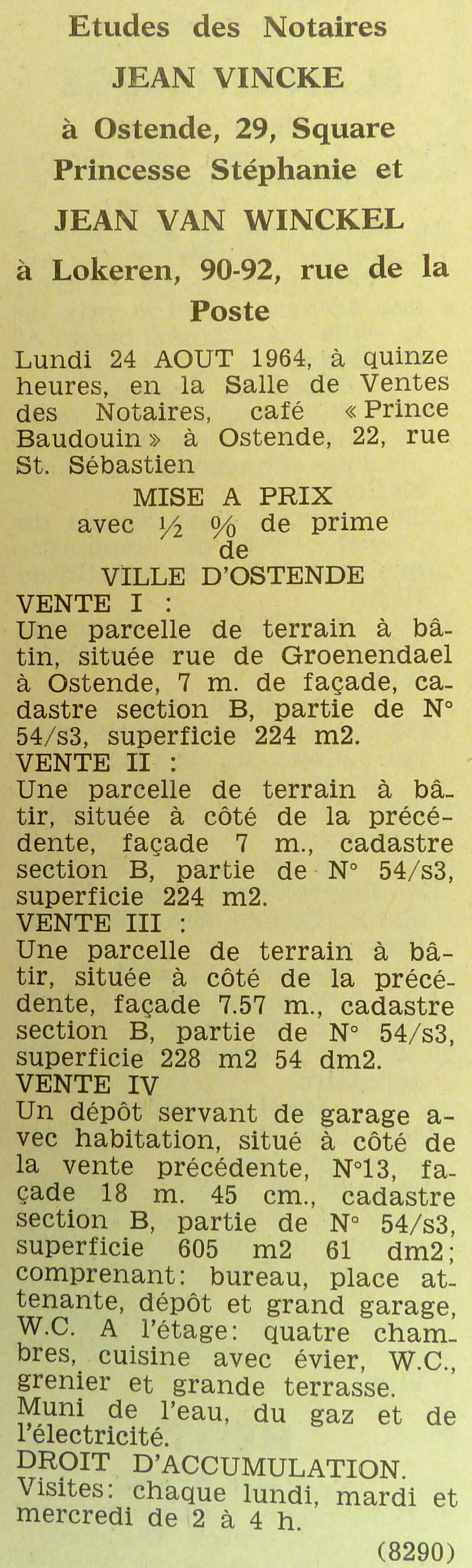 Etudes des Notaires
JEAN VINCKE
à Ostende, 29, Square Princesse Stéphanie et
JEAN VAN WINCKEL
à Lokeren, 90-92, rue de la Poste

Lundi 24 AOUT 1964, à quinze heures, en la Salle de Ventes des Notaires, café « Prince Baudouin » à Ostende, 22, rue St. Sébastien

MISE A PRIX
avec ½ % de prime
de
VILLE D'OSTENDE
VENTE I :
Une parcelle de terrain à bâtin, située rue de Groenendael à Ostende, 7 m. de façade, cadastre section B, partie de N° 54/s3, superficie 224 m2.
VENTE II :
Une parcelle de terrain à bâtir, située à côté de la précédente, façade 7 m., cadastre section B, partie de N° 54/s3, superficie 224 m2.
VENTE III :
Une parcelle de terrain à bâtir, située à côté de la précédente, façade 7.57 m., cadastre section B, partie de N° 54/s3, superficie 228 m2 54 dm2.
VENTE IV
Un dépôt servant de garage avec habitation, situé à côté de la vente précédente, N°13, façade 18 m. 45 cm., cadastre section B, partie de N° 54/s3, superficie 605 m2 61 dm2; comprenant: bureau, place attenante, dépôt et grand garage, W.C. A l'étage: quatre chambres, cuisine avec évier, W.C., grenier et grande terrasse.
Muni de l'eau, du gaz et de l'électricité.
DROIT D'ACCUMULATION.
Visites: chaque lundi, mardi et mercredi de 2 à 4 h.
(8290)